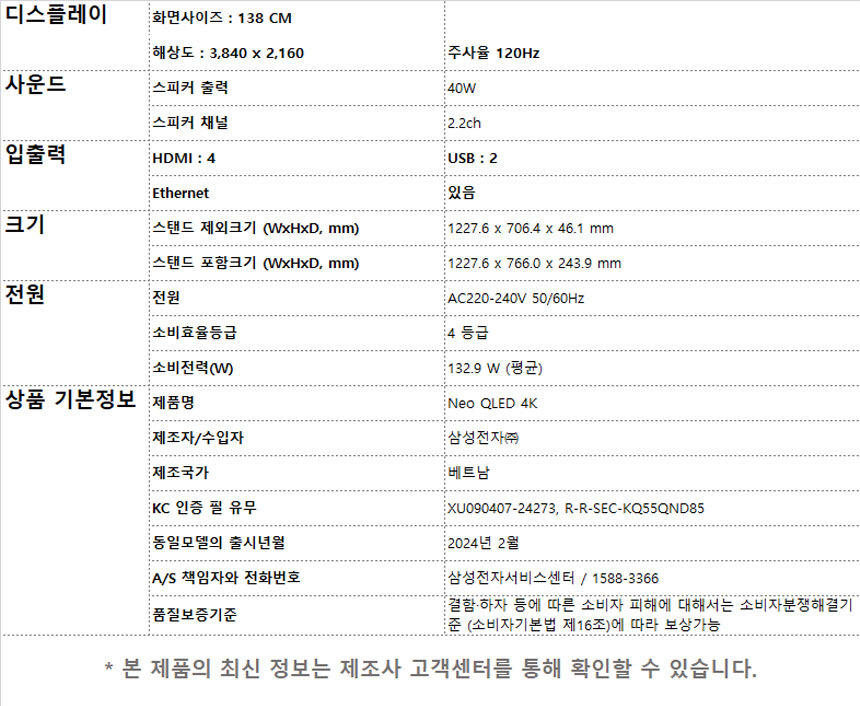 | 디스플레이 | 화면사이즈 : 138 CM |  |
|---|---|---|
|  | 해상도 : 3,840 x 2,160 | 주사율 120Hz |
| 사운드 | 스피커 출력 | 40W |
|  | 스피커 채널 | 2.2ch |
| 입출력 | HDMI : 4 | USB : 2 |
|  | Ethernet | 있음 |
| 크기 | 스탠드 제외크기 (WxHxD, mm) | 1227.6 x 706.4 x 46.1 mm |
|  | 스탠드 포함크기 (WxHxD, mm) | 1227.6 x 766.0 x 243.9 mm |
| 전원 | 전원 | AC220-240V 50/60Hz |
|  | 소비효율등급 | 4 등급 |
|  | 소비전력(W) | 132.9 W (평균) |
| 상품 기본정보 | 제품명 | Neo QLED 4K |
|  | 제조자/수입자 | 삼성전자㈜ |
|  | 제조국가 | 베트남 |
|  | KC 인증 필 유무 | XU090407-24273, R-R-SEC-KQ55QND85 |
|  | 동일모델의 출시년월 | 2024년 2월 |
|  | A/S 책임자와 전화번호 | 삼성전자서비스센터 / 1588-3366 |
|  | 품질보증기준 | 결함·하자 등에 따른 소비자 피해에 대해서는 소비자분쟁해결기준 (소비자기본법 제16조)에 따라 보상가능 |

* 본 제품의 최신 정보는 제조사 고객센터를 통해 확인할 수 있습니다.